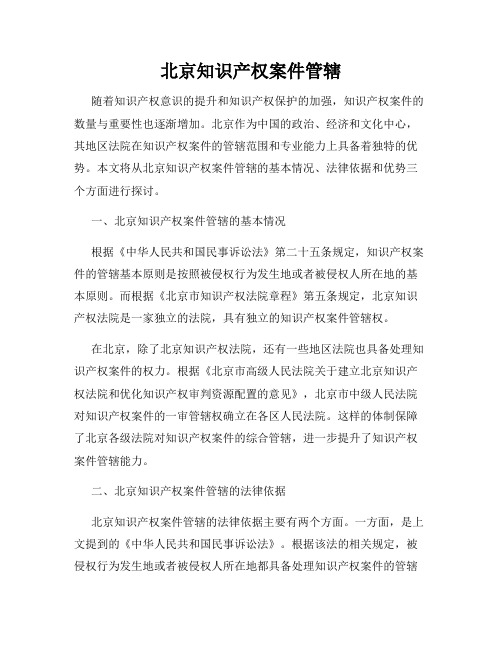 北京知识产权案件管辖

随着知识产权意识的提升和知识产权保护的加强，知识产权案件的数量与重要性也逐渐增加。北京作为中国的政治、经济和文化中心，其地区法院在知识产权案件的管辖范围和专业能力上具备着独特的优势。本文将从北京知识产权案件管辖的基本情况、法律依据和优势三个方面进行探讨。

一、北京知识产权案件管辖的基本情况

根据《中华人民共和国民事诉讼法》第二十五条规定，知识产权案件的管辖基本原则是按照被侵权行为发生地或者被侵权人所在地的基本原则。而根据《北京市知识产权法院章程》第五条规定，北京知识产权法院是一家独立的法院，具有独立的知识产权案件管辖权。

在北京，除了北京知识产权法院，还有一些地区法院也具备处理知识产权案件的权力。根据《北京市高级人民法院关于建立北京知识产权法院和优化知识产权审判资源配置的意见》，北京市中级人民法院对知识产权案件的一审管辖权确立在各区人民法院。这样的体制保障了北京各级法院对知识产权案件的综合管辖，进一步提升了知识产权案件管辖能力。

二、北京知识产权案件管辖的法律依据

北京知识产权案件管辖的法律依据主要有两个方面。一方面，是上文提到的《中华人民共和国民事诉讼法》。根据该法的相关规定，被侵权行为发生地或者被侵权人所在地都具备处理知识产权案件的管辖